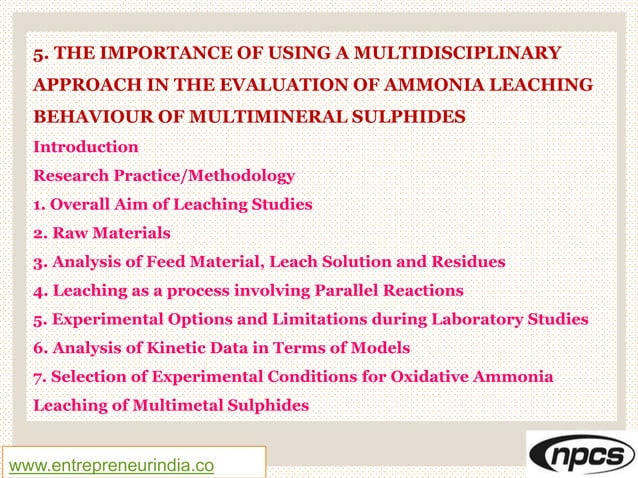 5. THE IMPORTANCE OF USING A MULTIDISCIPLINARY APPROACH IN THE EVALUATION OF AMMONIA LEACHING BEHAVIOUR OF MULTIMINERAL SULPHIDES

Introduction

Research Practice/Methodology

1. Overall Aim of Leaching Studies

2. Raw Materials

3. Analysis of Feed Material, Leach Solution and Residues

4. Leaching as a process involving Parallel Reactions

5. Experimental Options and Limitations during Laboratory Studies

6. Analysis of Kinetic Data in Terms of Models

7. Selection of Experimental Conditions for Oxidative Ammonia Leaching of Multimetal Sulphides

www.entrepreneurindia.co

npcs